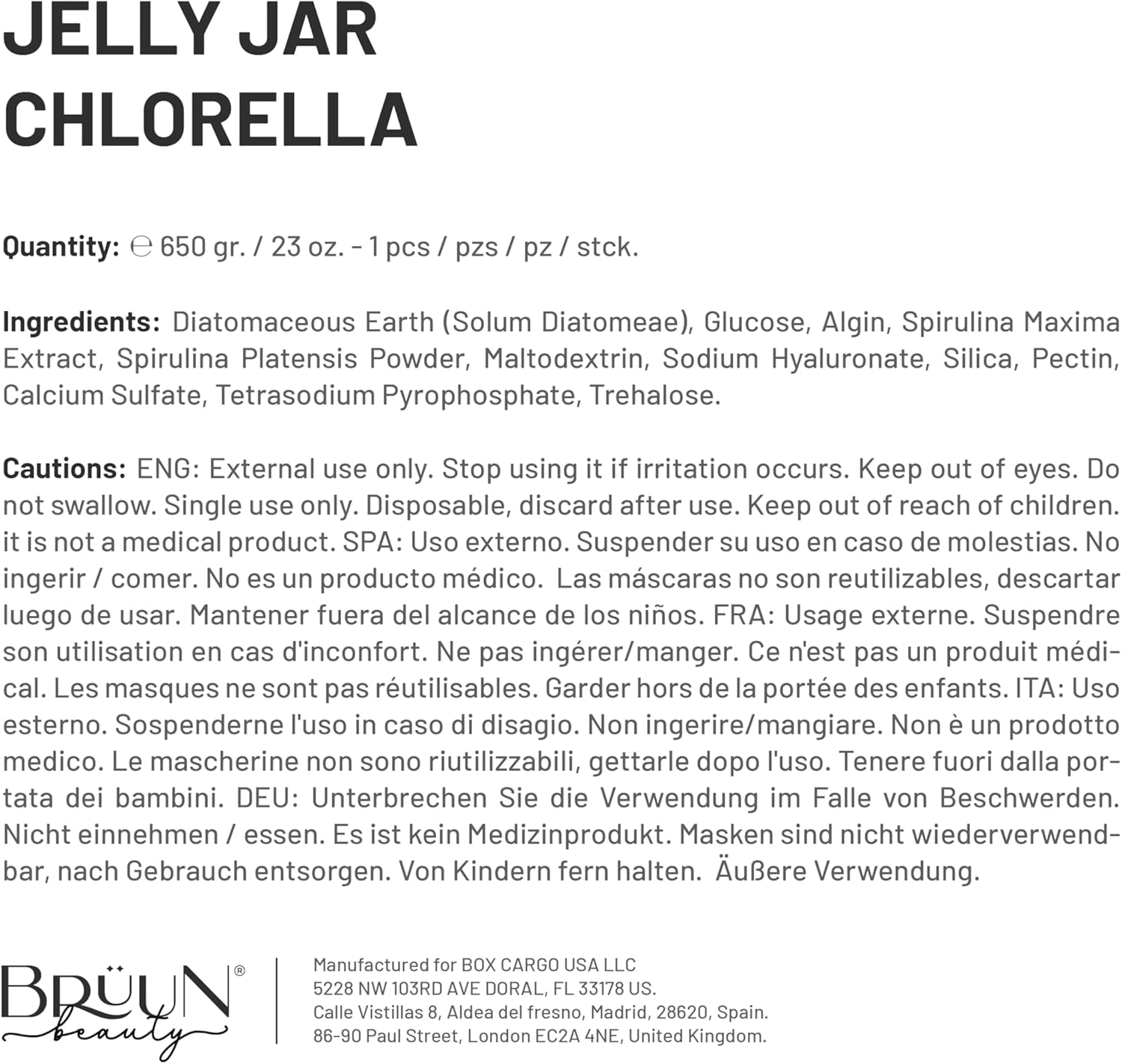 JELLY JAR
CHLORELLA

Quantity: ℮ 650 gr. / 23 oz. - 1 pcs / pzs / pz / stck.

Ingredients: Diatomaceous Earth (Solum Diatomeae), Glucose, Algin, Spirulina Maxima Extract, Spirulina Platensis Powder, Maltodextrin, Sodium Hyaluronate, Silica, Pectin, Calcium Sulfate, Tetrasodium Pyrophosphate, Trehalose.

Cautions: ENG: External use only. Stop using it if irritation occurs. Keep out of eyes. Do not swallow. Single use only. Disposable, discard after use. Keep out of reach of children. it is not a medical product. SPA: Uso externo. Suspender su uso en caso de molestias. No ingerir / comer. No es un producto médico. Las máscaras no son reutilizables, descartar luego de usar. Mantener fuera del alcance de los niños. FRA: Usage externe. Suspendre son utilisation en cas d'inconfort. Ne pas ingérer/manger. Ce n'est pas un produit médical. Les masques ne sont pas réutilisables. Garder hors de la portée des enfants. ITA: Uso esterno. Sospenderne l'uso in caso di disagio. Non ingerire/mangiare. Non è un prodotto medico. Le mascherine non sono riutilizzabili, gettarle dopo l'uso. Tenere fuori dalla portata dei bambini. DEU: Unterbrechen Sie die Verwendung im Falle von Beschwerden. Nicht einnehmen / essen. Es ist kein Medizinprodukt. Masken sind nicht wiederverwendbar, nach Gebrauch entsorgen. Von Kindern fern halten. Äußere Verwendung.

BRÜUN® beauty

Manufactured for BOX CARGO USA LLC
5228 NW 103RD AVE DORAL, FL 33178 US.
Calle Vistillas 8, Aldea del fresno, Madrid, 28620, Spain.
86-90 Paul Street, London EC2A 4NE, United Kingdom.